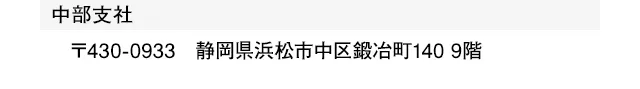 中部支社

〒430-0933　静岡県浜松市中区鍛冶町140 9階